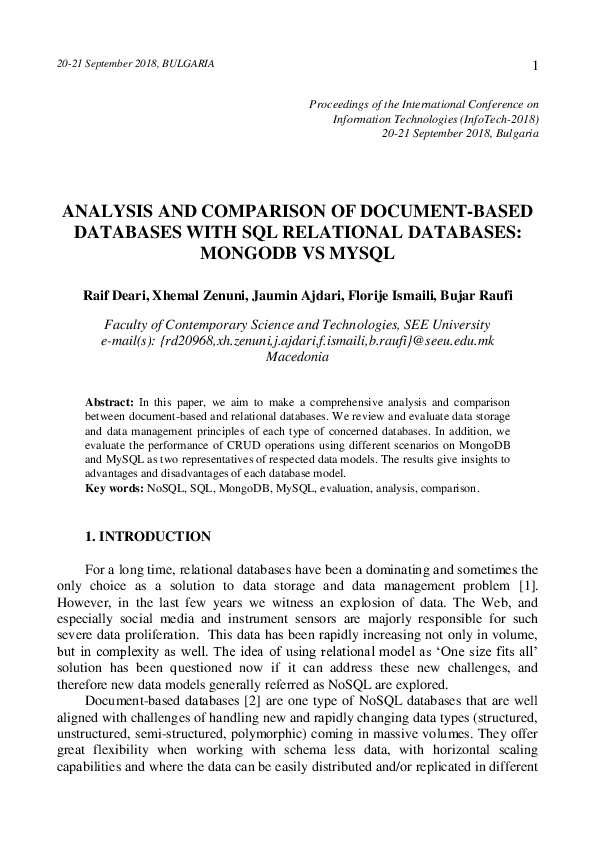 20-21 September 2018, BULGARIA

1

Proceedings of the International Conference on Information Technologies (InfoTech-2018) 20-21 September 2018, Bulgaria

ANALYSIS AND COMPARISON OF DOCUMENT-BASED DATABASES WITH SQL RELATIONAL DATABASES: MONGODB VS MYSQL

Raif Deari, Xhemal Zenuni, Jaumin Ajdari, Florije Ismaili, Bujar Raufi

Faculty of Contemporary Science and Technologies, SEE University
e-mail(s): {rd20968,xh.zenuni,j.ajdari,f.ismaili,b.raufi}@seeu.edu.mk
Macedonia

Abstract: In this paper, we aim to make a comprehensive analysis and comparison between document-based and relational databases. We review and evaluate data storage and data management principles of each type of concerned databases. In addition, we evaluate the performance of CRUD operations using different scenarios on MongoDB and MySQL as two representatives of respected data models. The results give insights to advantages and disadvantages of each database model.
Key words: NoSQL, SQL, MongoDB, MySQL, evaluation, analysis, comparison.

1. INTRODUCTION

For a long time, relational databases have been a dominating and sometimes the only choice as a solution to data storage and data management problem [1]. However, in the last few years we witness an explosion of data. The Web, and especially social media and instrument sensors are majorly responsible for such severe data proliferation. This data has been rapidly increasing not only in volume, but in complexity as well. The idea of using relational model as ‘One size fits all’ solution has been questioned now if it can address these new challenges, and therefore new data models generally referred as NoSQL are explored.

Document-based databases [2] are one type of NoSQL databases that are well aligned with challenges of handling new and rapidly changing data types (structured, unstructured, semi-structured, polymorphic) coming in massive volumes. They offer great flexibility when working with schema less data, with horizontal scaling capabilities and where the data can be easily distributed and/or replicated in different